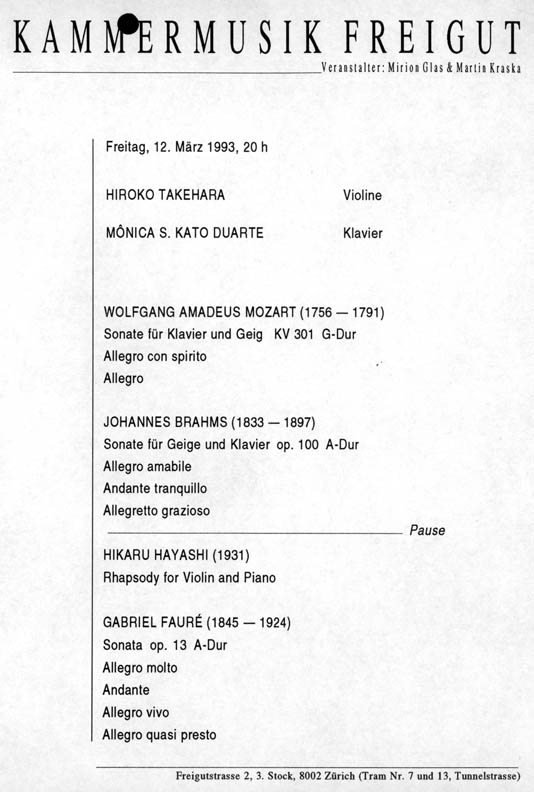 KAMMERMUSIK FREIGUT

Veranstalter: Mirion Glas & Martin Kraska

Freitag, 12. März 1993, 20 h

HIROKO TAKEHARA Violine

MÔNICA S. KATO DUARTE Klavier

WOLFGANG AMADEUS MOZART (1756 — 1791)
Sonate für Klavier und Geig KV 301 G-Dur
Allegro con spirito
Allegro

JOHANNES BRAHMS (1833 — 1897)
Sonate für Geige und Klavier op. 100 A-Dur
Allegro amabile
Andante tranquillo
Allegretto grazioso

Pause

HIKARU HAYASHI (1931)
Rhapsody for Violin and Piano

GABRIEL FAURÉ (1845 — 1924)
Sonata op. 13 A-Dur
Allegro molto
Andante
Allegro vivo
Allegro quasi presto

Freigutstrasse 2, 3. Stock, 8002 Zürich (Tram Nr. 7 und 13, Tunnelstrasse)